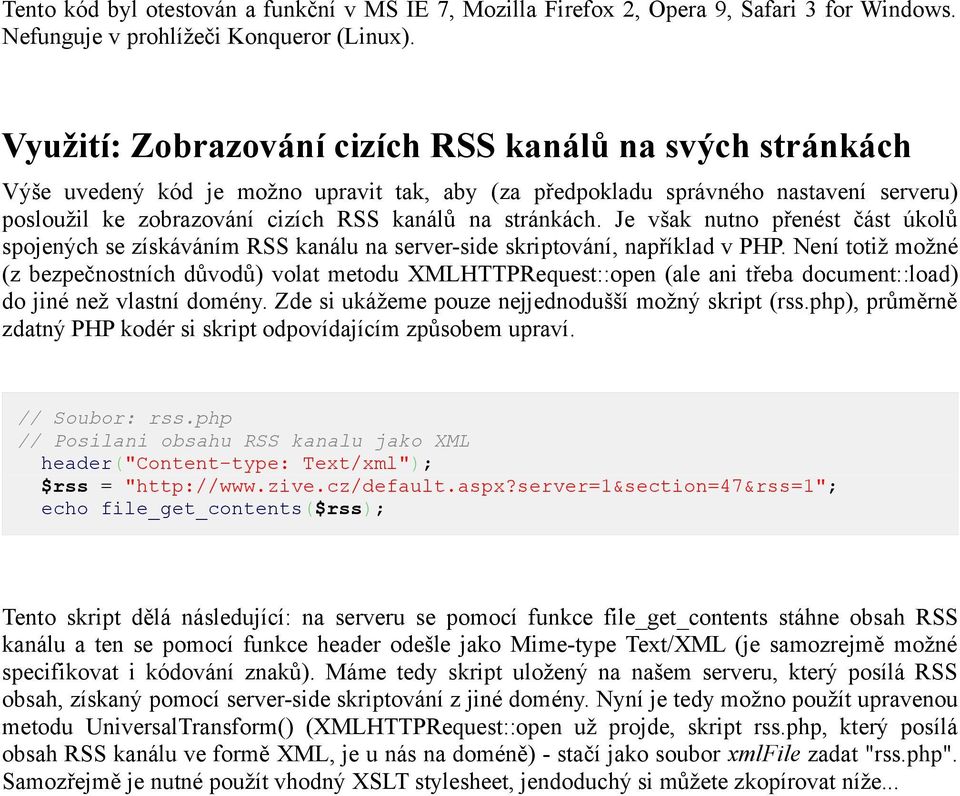 Tento kód byl otestován a funkční v MS IE 7, Mozilla Firefox 2, Opera 9, Safari 3 for Windows. Nefunguje v prohlížeči Konqueror (Linux).

Využití: Zobrazování cizích RSS kanálů na svých stránkách

Výše uvedený kód je možno upravit tak, aby (za předpokladu správného nastavení serveru) posloužil ke zobrazování cizích RSS kanálů na stránkách. Je však nutno přenést část úkolů spojených se získáváním RSS kanálu na server-side skriptování, například v PHP. Není totiž možné (z bezpečnostních důvodů) volat metodu XMLHTTPRequest::open (ale ani třeba document::load) do jiné než vlastní domény. Zde si ukážeme pouze nejjednodušší možný skript (rss.php), průměrně zdatný PHP kodér si skript odpovídajícím způsobem upraví.

// Soubor: rss.php
// Posilani obsahu RSS kanalu jako XML
header("Content-type: Text/xml");
$rss = "http://www.zive.cz/default.aspx?server=1&section=47&rss=1";
echo file_get_contents($rss);

Tento skript dělá následující: na serveru se pomocí funkce file_get_contents stáhne obsah RSS kanálu a ten se pomocí funkce header odešle jako Mime-type Text/XML (je samozrejmě možné specifikovat i kódování znaků). Máme tedy skript uložený na našem serveru, který posílá RSS obsah, získaný pomocí server-side skriptování z jiné domény. Nyní je tedy možno použít upravenou metodu UniversalTransform() (XMLHTTPRequest::open už projde, skript rss.php, který posílá obsah RSS kanálu ve formě XML, je u nás na doméně) - stačí jako soubor xmlFile zadat "rss.php". Samozřejmě je nutné použít vhodný XSLT stylesheet, jendoduchý si můžete zkopírovat níže...